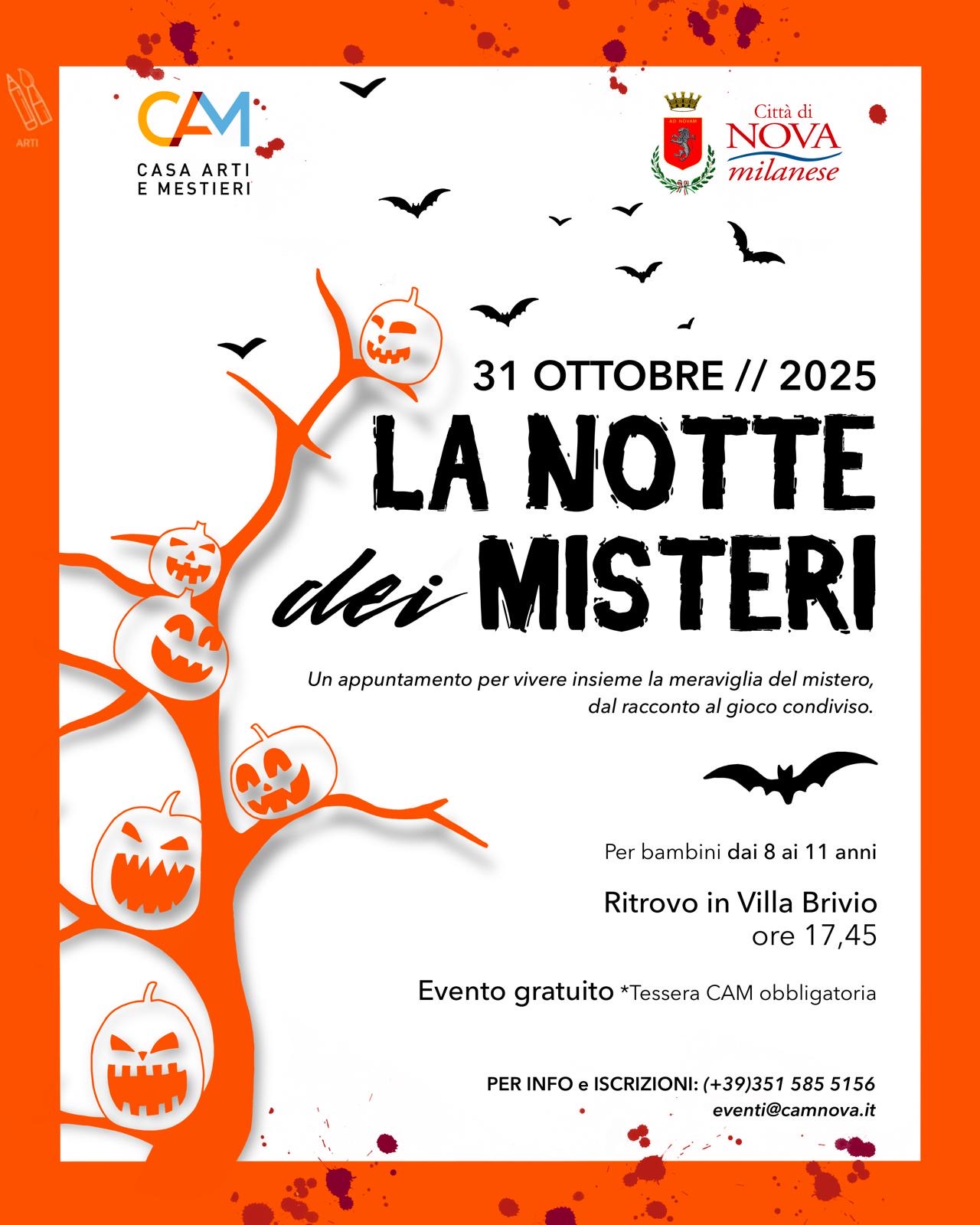 ARTI

CAM
CASA ARTI
E MESTIERI

AD NOVAM
Città di
NOVA
milanese

31 OTTOBRE // 2025

LA NOTTE dei MISTERI

Un appuntamento per vivere insieme la meraviglia del mistero, dal racconto al gioco condiviso.

Per bambini dai 8 ai 11 anni

Ritrovo in Villa Brivio
ore 17,45

Evento gratuito *Tessera CAM obbligatoria

PER INFO e ISCRIZIONI: (+39)351 585 5156
eventi@camnova.it